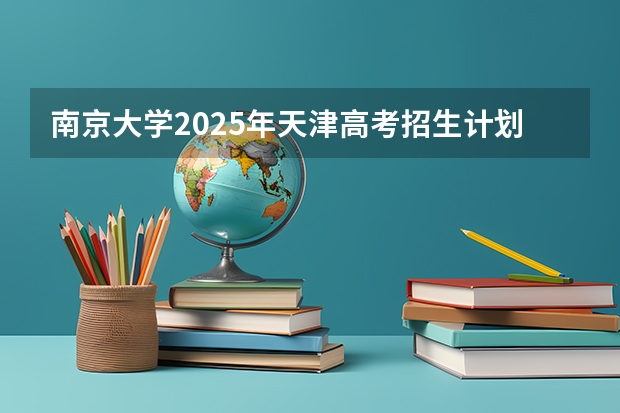 南京大学2025年天津高考招生计划